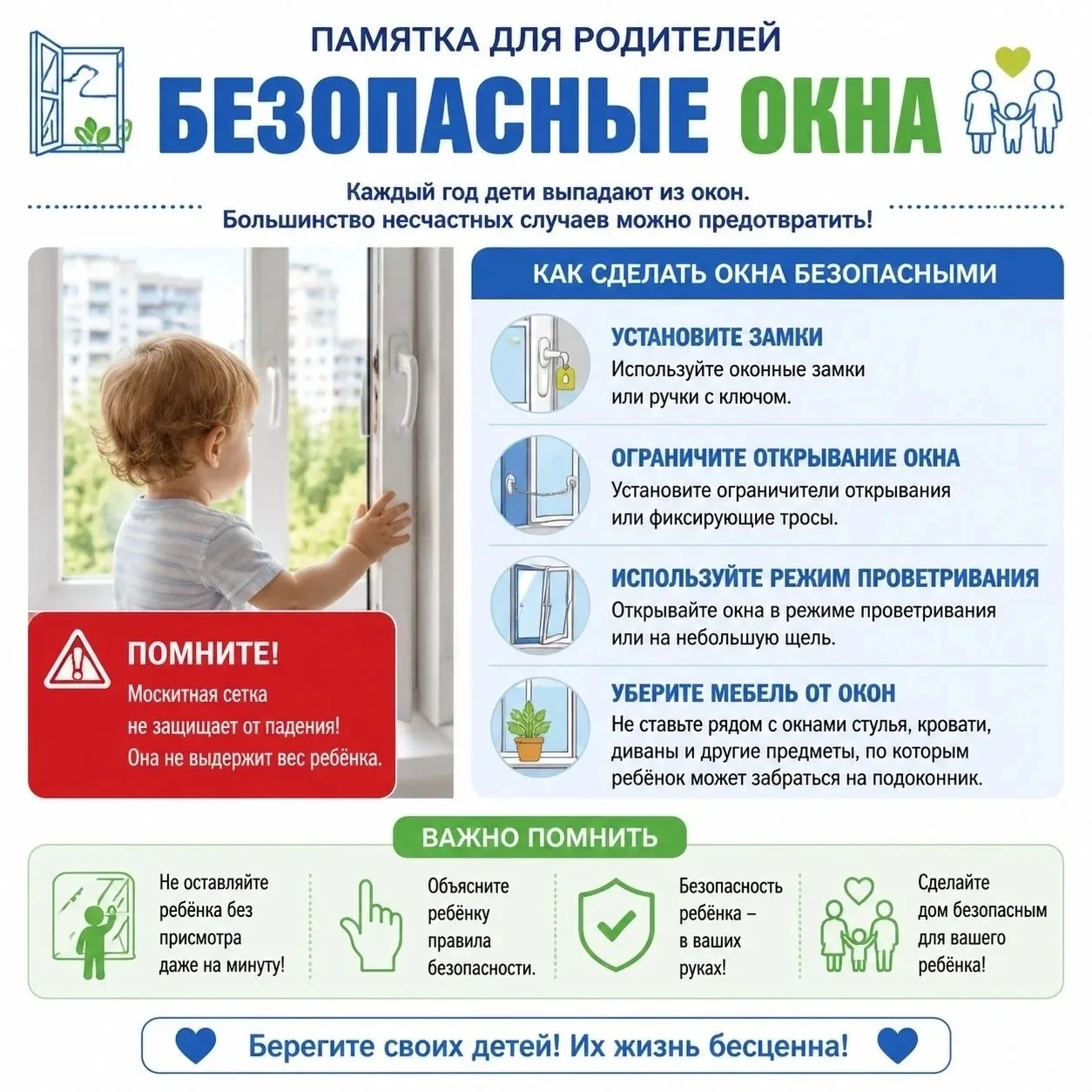 ПАМЯТКА ДЛЯ РОДИТЕЛЕЙ

БЕЗОПАСНЫЕ ОКНА

Каждый год дети выпадают из окон.
Большинство несчастных случаев можно предотвратить!

ПОМНИТЕ!
Москитная сетка не защищает от падения! Она не выдержит вес ребёнка.

КАК СДЕЛАТЬ ОКНА БЕЗОПАСНЫМИ

УСТАНОВИТЕ ЗАМКИ
Используйте оконные замки или ручки с ключом.

ОГРАНИЧИТЕ ОТКРЫВАНИЕ ОКНА
Установите ограничители открывания или фиксирующие тросы.

ИСПОЛЬЗУЙТЕ РЕЖИМ ПРОВЕТРИВАНИЯ
Открывайте окна в режиме проветривания или на небольшую щель.

УБЕРИТЕ МЕБЕЛЬ ОТ ОКОН
Не ставьте рядом с окнами стулья, кровати, диваны и другие предметы, по которым ребёнок может забраться на подоконник.

ВАЖНО ПОМНИТЬ

Не оставляйте ребёнка без присмотра даже на минуту!

Объясните ребёнку правила безопасности.

Безопасность ребёнка – в ваших руках!

Сделайте дом безопасным для вашего ребёнка!

Берегите своих детей! Их жизнь бесценна!